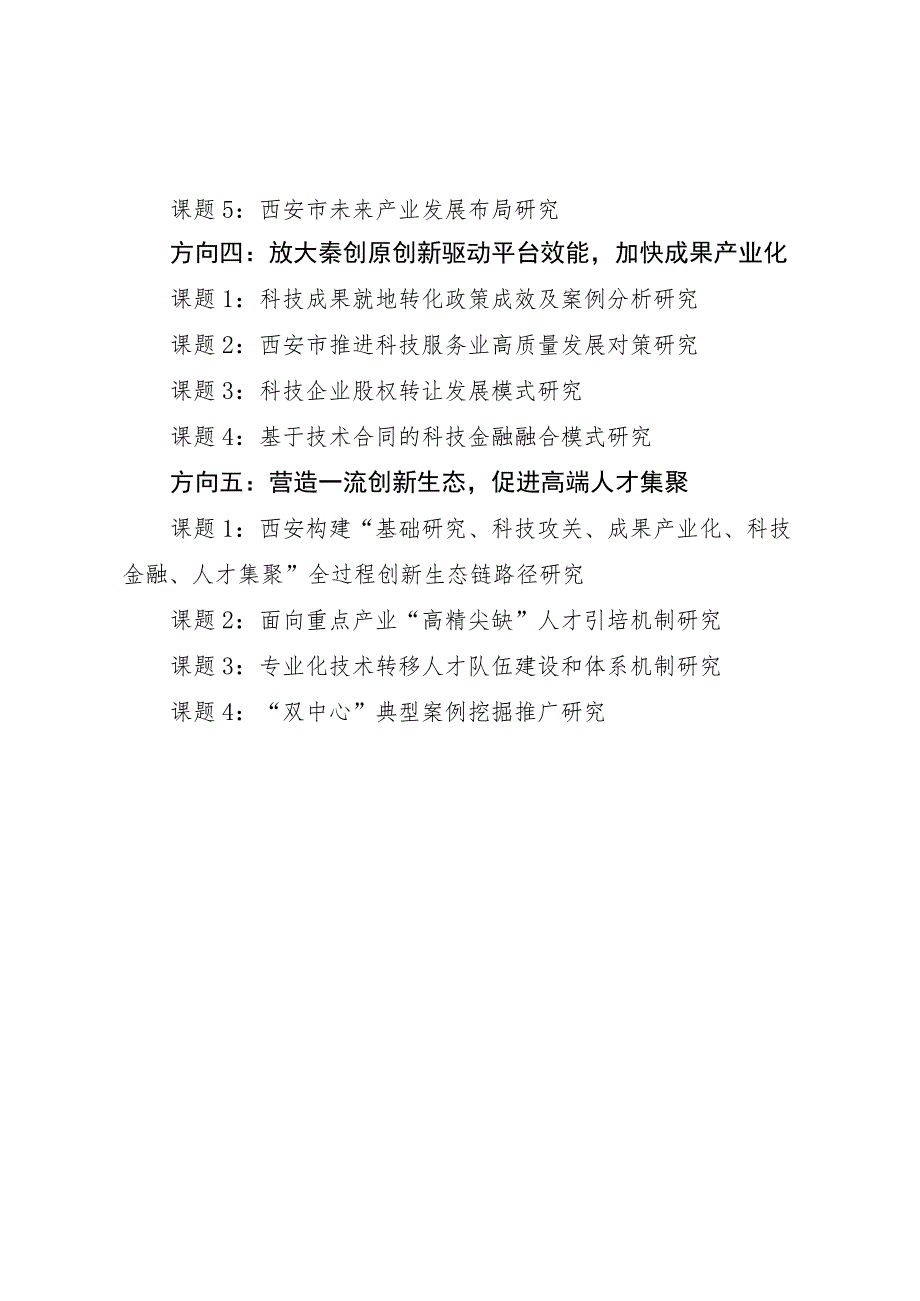 课题5：西安市未来产业发展布局研究

方向四：放大秦创原创新驱动平台效能，加快成果产业化

课题1：科技成果就地转化政策成效及案例分析研究

课题2：西安市推进科技服务业高质量发展对策研究

课题3：科技企业股权转让发展模式研究

课题4：基于技术合同的科技金融融合模式研究

方向五：营造一流创新生态，促进高端人才集聚

课题1：西安构建“基础研究、科技攻关、成果产业化、科技金融、人才集聚”全过程创新生态链路径研究

课题2：面向重点产业“高精尖缺”人才引培机制研究

课题3：专业化技术转移人才队伍建设和体系机制研究

课题4：“双中心”典型案例挖掘推广研究